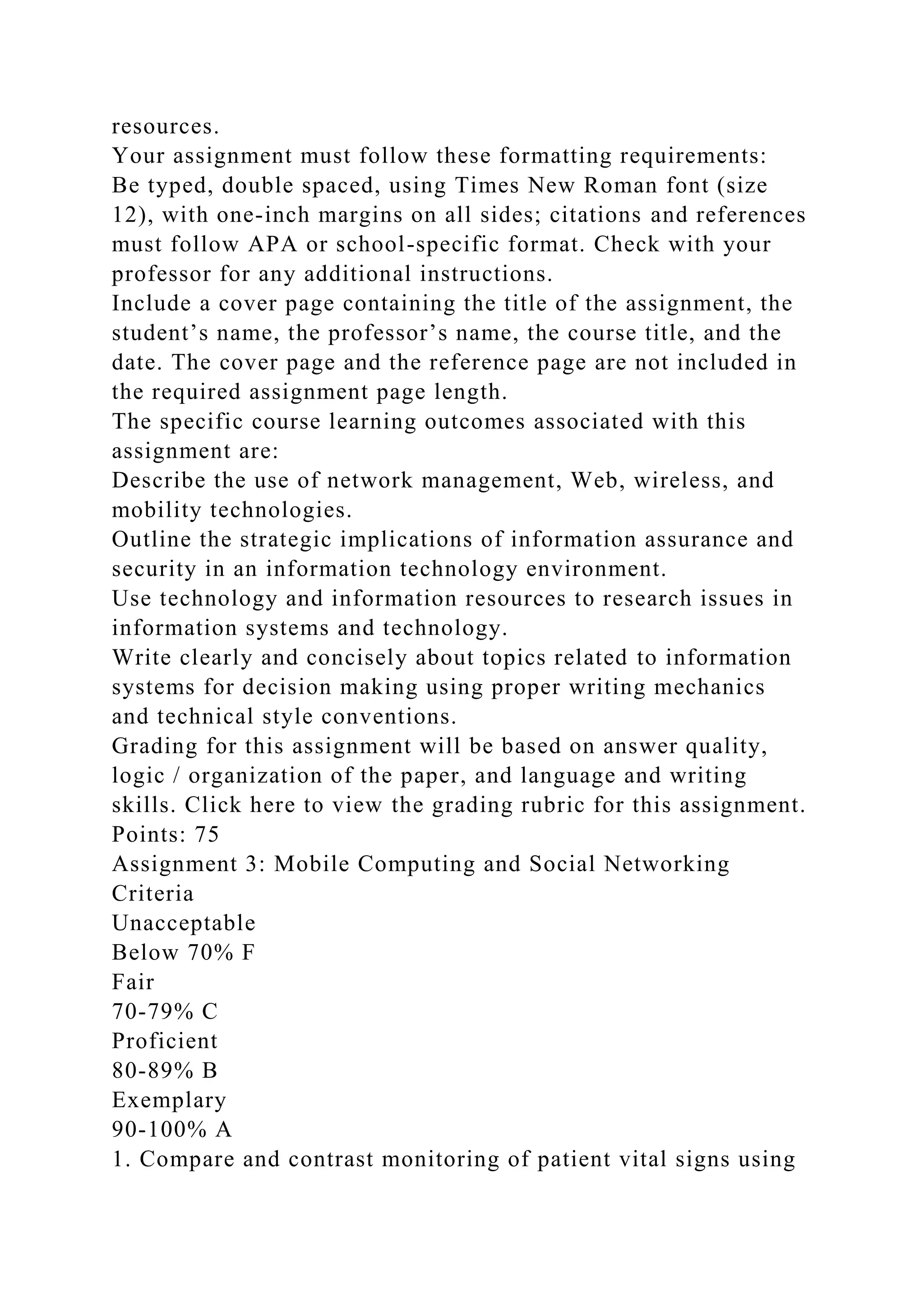 resources.
Your assignment must follow these formatting requirements:
Be typed, double spaced, using Times New Roman font (size 12), with one-inch margins on all sides; citations and references must follow APA or school-specific format. Check with your professor for any additional instructions.
Include a cover page containing the title of the assignment, the student’s name, the professor’s name, the course title, and the date. The cover page and the reference page are not included in the required assignment page length.
The specific course learning outcomes associated with this assignment are:
Describe the use of network management, Web, wireless, and mobility technologies.
Outline the strategic implications of information assurance and security in an information technology environment.
Use technology and information resources to research issues in information systems and technology.
Write clearly and concisely about topics related to information systems for decision making using proper writing mechanics and technical style conventions.
Grading for this assignment will be based on answer quality, logic / organization of the paper, and language and writing skills. Click here to view the grading rubric for this assignment.
Points: 75
Assignment 3: Mobile Computing and Social Networking
Criteria
Unacceptable
Below 70% F
Fair
70-79% C
Proficient
80-89% B
Exemplary
90-100% A
1. Compare and contrast monitoring of patient vital signs using